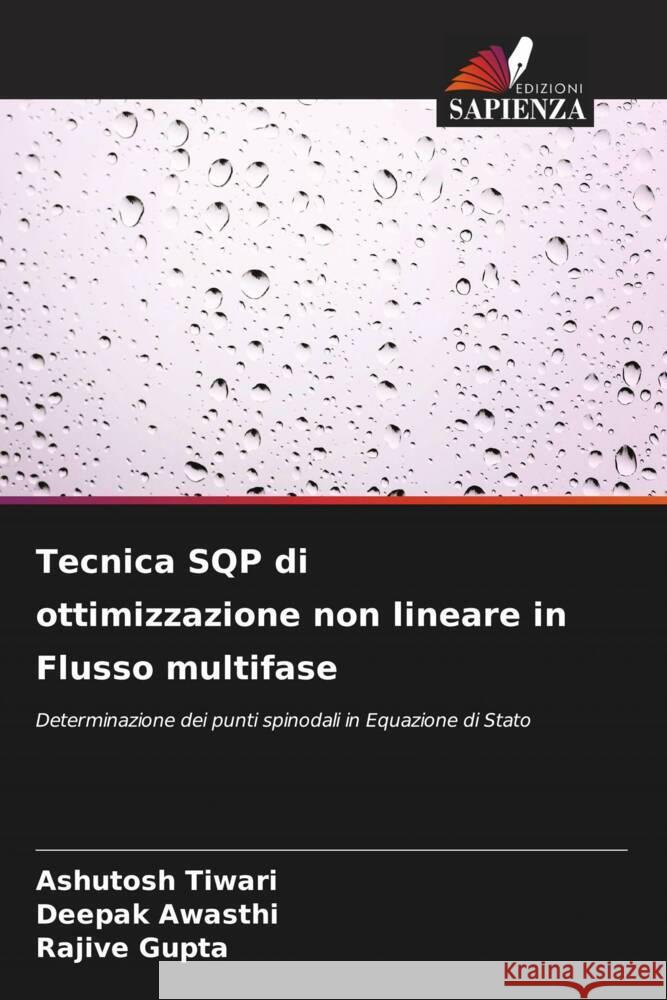 EDIZIONI
SAPIENZA

Tecnica SQP di ottimizzazione non lineare in Flusso multifase

Determinazione dei punti spinodali in Equazione di Stato

Ashutosh Tiwari
Deepak Awasthi
Rajive Gupta